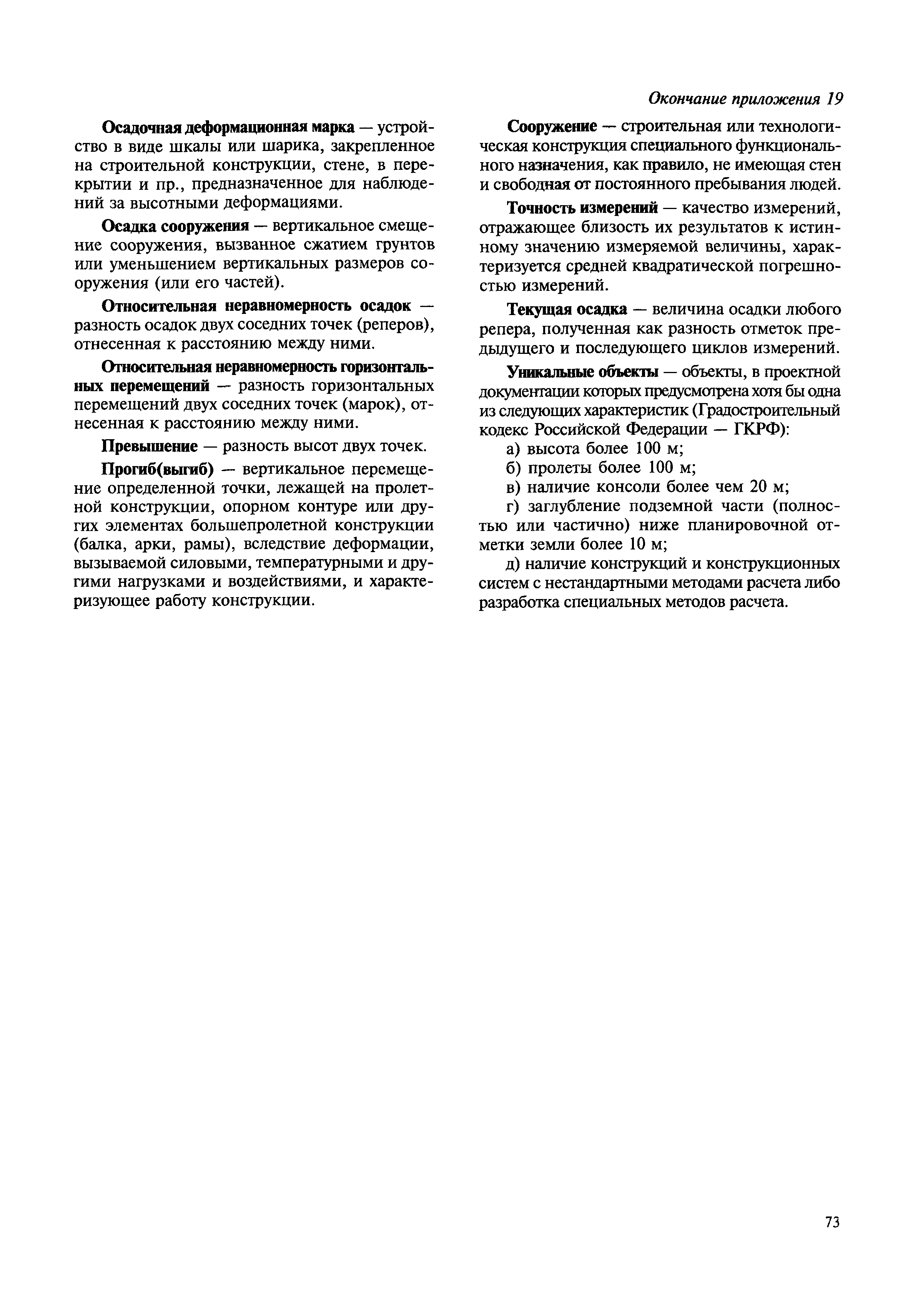 Окончание приложения 19

Осадочная деформационная марка — устройство в виде шкалы или шарика, закрепленное на строительной конструкции, стене, в перекрытии и пр., предназначенное для наблюдений за высотными деформациями.

Осадка сооружения — вертикальное смещение сооружения, вызванное сжатием грунтов или уменьшением вертикальных размеров сооружения (или его частей).

Относительная неравномерность осадок — разность осадок двух соседних точек (реперов), отнесенная к расстоянию между ними.

Относительная неравномерность горизонтальных перемещений — разность горизонтальных перемещений двух соседних точек (марок), отнесенная к расстоянию между ними.

Превышение — разность высот двух точек.

Прогиб(выгиб) — вертикальное перемещение определенной точки, лежащей на пролетной конструкции, опорном контуре или других элементах большепролетной конструкции (балка, арки, рамы), вследствие деформации, вызываемой силовыми, температурными и другими нагрузками и воздействиями, и характеризующее работу конструкции.

Сооружение — строительная или технологическая конструкция специального функционального назначения, как правило, не имеющая стен и свободная от постоянного пребывания людей.

Точность измерений — качество измерений, отражающее близость их результатов к истинному значению измеряемой величины, характеризуется средней квадратической погрешностью измерений.

Текущая осадка — величина осадки любого репера, полученная как разность отметок предыдущего и последующего циклов измерений.

Уникальные объекты — объекты, в проектной документации которых предусмотрена хотя бы одна из следующих характеристик (Градостроительный кодекс Российской Федерации — ГКРФ):

а) высота более 100 м;

б) пролеты более 100 м;

в) наличие консоли более чем 20 м;

г) заглубление подземной части (полностью или частично) ниже планировочной отметки земли более 10 м;

д) наличие конструкций и конструкционных систем с нестандартными методами расчета либо разработка специальных методов расчета.

73